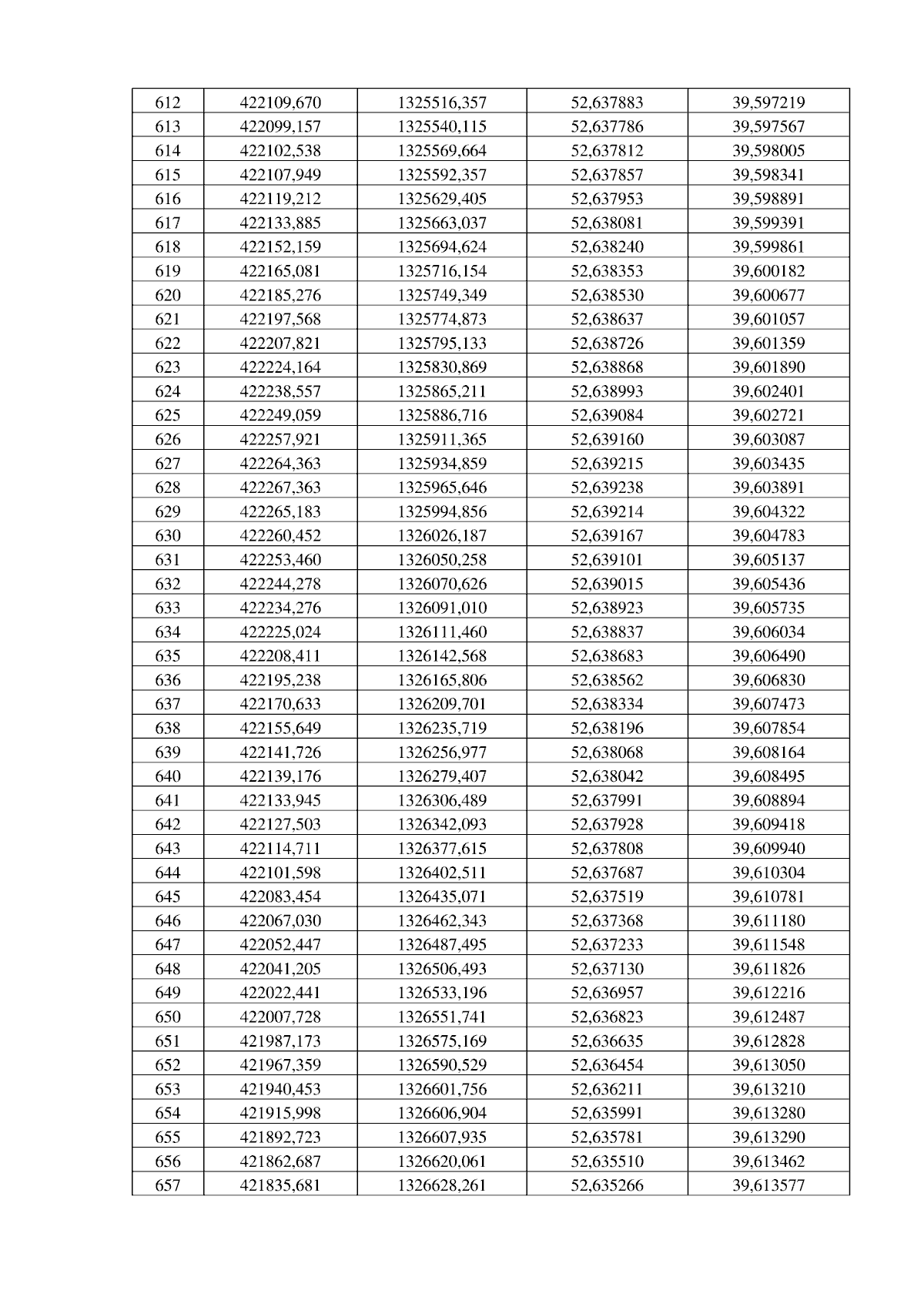 | 612 | 422109,670 | 1325516,357 | 52,637883 | 39,597219 |
|---|---|---|---|---|
| 613 | 422099,157 | 1325540,115 | 52,637786 | 39,597567 |
| 614 | 422102,538 | 1325569,664 | 52,637812 | 39,598005 |
| 615 | 422107,949 | 1325592,357 | 52,637857 | 39,598341 |
| 616 | 422119,212 | 1325629,405 | 52,637953 | 39,598891 |
| 617 | 422133,885 | 1325663,037 | 52,638081 | 39,599391 |
| 618 | 422152,159 | 1325694,624 | 52,638240 | 39,599861 |
| 619 | 422165,081 | 1325716,154 | 52,638353 | 39,600182 |
| 620 | 422185,276 | 1325749,349 | 52,638530 | 39,600677 |
| 621 | 422197,568 | 1325774,873 | 52,638637 | 39,601057 |
| 622 | 422207,821 | 1325795,133 | 52,638726 | 39,601359 |
| 623 | 422224,164 | 1325830,869 | 52,638868 | 39,601890 |
| 624 | 422238,557 | 1325865,211 | 52,638993 | 39,602401 |
| 625 | 422249,059 | 1325886,716 | 52,639084 | 39,602721 |
| 626 | 422257,921 | 1325911,365 | 52,639160 | 39,603087 |
| 627 | 422264,363 | 1325934,859 | 52,639215 | 39,603435 |
| 628 | 422267,363 | 1325965,646 | 52,639238 | 39,603891 |
| 629 | 422265,183 | 1325994,856 | 52,639214 | 39,604322 |
| 630 | 422260,452 | 1326026,187 | 52,639167 | 39,604783 |
| 631 | 422253,460 | 1326050,258 | 52,639101 | 39,605137 |
| 632 | 422244,278 | 1326070,626 | 52,639015 | 39,605436 |
| 633 | 422234,276 | 1326091,010 | 52,638923 | 39,605735 |
| 634 | 422225,024 | 1326111,460 | 52,638837 | 39,606034 |
| 635 | 422208,411 | 1326142,568 | 52,638683 | 39,606490 |
| 636 | 422195,238 | 1326165,806 | 52,638562 | 39,606830 |
| 637 | 422170,633 | 1326209,701 | 52,638334 | 39,607473 |
| 638 | 422155,649 | 1326235,719 | 52,638196 | 39,607854 |
| 639 | 422141,726 | 1326256,977 | 52,638068 | 39,608164 |
| 640 | 422139,176 | 1326279,407 | 52,638042 | 39,608495 |
| 641 | 422133,945 | 1326306,489 | 52,637991 | 39,608894 |
| 642 | 422127,503 | 1326342,093 | 52,637928 | 39,609418 |
| 643 | 422114,711 | 1326377,615 | 52,637808 | 39,609940 |
| 644 | 422101,598 | 1326402,511 | 52,637687 | 39,610304 |
| 645 | 422083,454 | 1326435,071 | 52,637519 | 39,610781 |
| 646 | 422067,030 | 1326462,343 | 52,637368 | 39,611180 |
| 647 | 422052,447 | 1326487,495 | 52,637233 | 39,611548 |
| 648 | 422041,205 | 1326506,493 | 52,637130 | 39,611826 |
| 649 | 422022,441 | 1326533,196 | 52,636957 | 39,612216 |
| 650 | 422007,728 | 1326551,741 | 52,636823 | 39,612487 |
| 651 | 421987,173 | 1326575,169 | 52,636635 | 39,612828 |
| 652 | 421967,359 | 1326590,529 | 52,636454 | 39,613050 |
| 653 | 421940,453 | 1326601,756 | 52,636211 | 39,613210 |
| 654 | 421915,998 | 1326606,904 | 52,635991 | 39,613280 |
| 655 | 421892,723 | 1326607,935 | 52,635781 | 39,613290 |
| 656 | 421862,687 | 1326620,061 | 52,635510 | 39,613462 |
| 657 | 421835,681 | 1326628,261 | 52,635266 | 39,613577 |